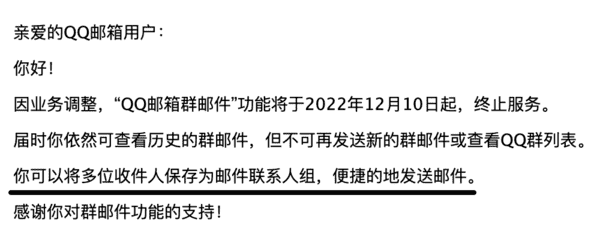 亲爱的QQ邮箱用户：

你好！

因业务调整，“QQ邮箱群邮件”功能将于2022年12月10日起，终止服务。

届时你依然可查看历史的群邮件，但不可再发送新的群邮件或查看QQ群列表。

你可以将多位收件人保存为邮件联系人组，便捷的地发送邮件。

感谢你对群邮件功能的支持！